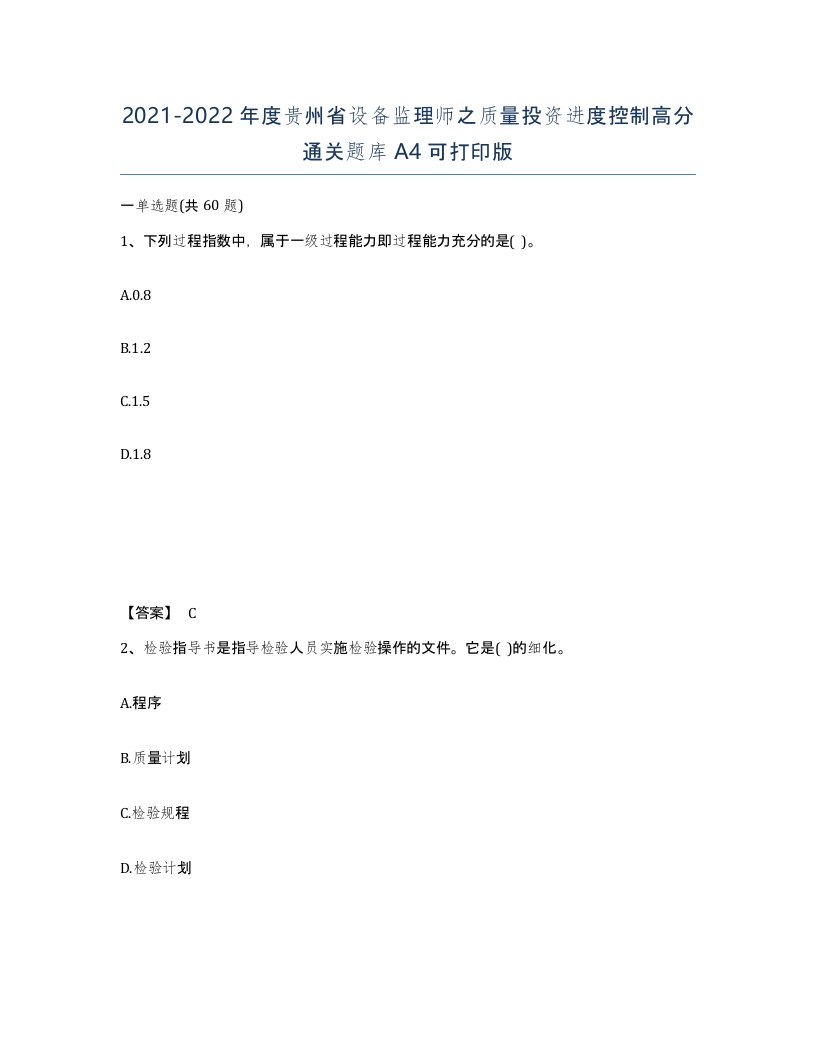 2021-2022年度贵州省设备监理师之质量投资进度控制高分通关题库A4可打印版

一单选题(共60题)

1、下列过程指数中，属于一级过程能力即过程能力充分的是( )。

A.0.8

B.1.2

C.1.5

D.1.8

【答案】 C

2、检验指导书是指导检验人员实施检验操作的文件。它是( )的细化。

A.程序

B.质量计划

C.检验规程

D.检验计划